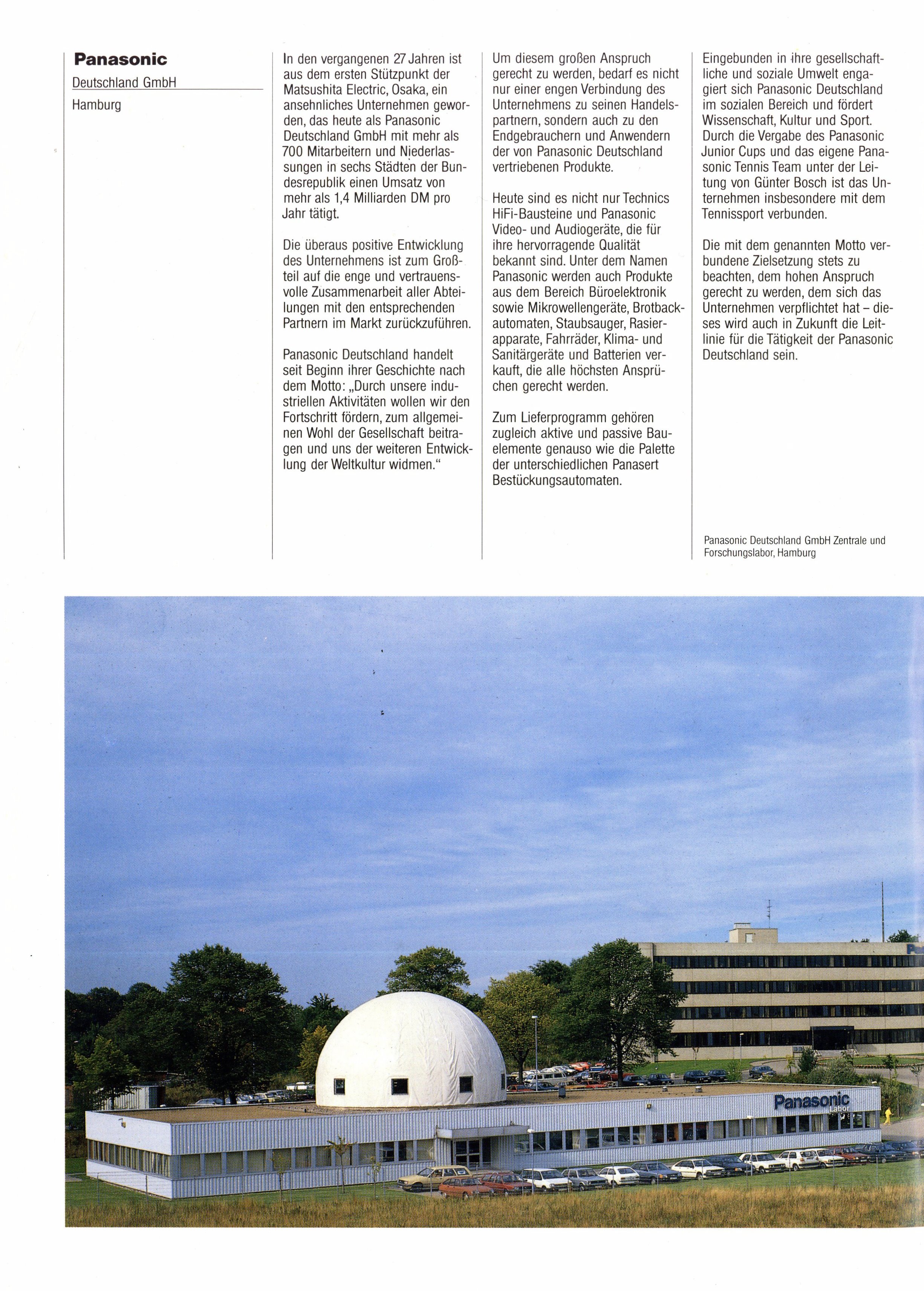 Panasonic

Deutschland GmbH

Hamburg

In den vergangenen 27 Jahren ist aus dem ersten Stützpunkt der Matsushita Electric, Osaka, ein ansehnliches Unternehmen geworden, das heute als Panasonic Deutschland GmbH mit mehr als 700 Mitarbeitern und Niederlassungen in sechs Städten der Bundesrepublik einen Umsatz von mehr als 1,4 Milliarden DM pro Jahr tätigt.

Die überaus positive Entwicklung des Unternehmens ist zum Großteil auf die enge und vertrauensvolle Zusammenarbeit aller Abteilungen mit den entsprechenden Partnern im Markt zurückzuführen.

Panasonic Deutschland handelt seit Beginn ihrer Geschichte nach dem Motto: „Durch unsere industriellen Aktivitäten wollen wir den Fortschritt fördern, zum allgemeinen Wohl der Gesellschaft beitragen und uns der weiteren Entwicklung der Weltkultur widmen."

Um diesem großen Anspruch gerecht zu werden, bedarf es nicht nur einer engen Verbindung des Unternehmens zu seinen Handelspartnern, sondern auch zu den Endgebrauchern und Anwendern der von Panasonic Deutschland vertriebenen Produkte.

Heute sind es nicht nur Technics HiFi-Bausteine und Panasonic Video- und Audiogeräte, die für ihre hervorragende Qualität bekannt sind. Unter dem Namen Panasonic werden auch Produkte aus dem Bereich Büroelektronik sowie Mikrowellengeräte, Brotbackautomaten, Staubsauger, Rasierapparate, Fahrräder, Klima- und Sanitärgeräte und Batterien verkauft, die alle höchsten Ansprüchen gerecht werden.

Zum Lieferprogramm gehören zugleich aktive und passive Bauelemente genauso wie die Palette der unterschiedlichen Panasert Bestückungsautomaten.

Eingebunden in ihre gesellschaftliche und soziale Umwelt engagiert sich Panasonic Deutschland im sozialen Bereich und fördert Wissenschaft, Kultur und Sport. Durch die Vergabe des Panasonic Junior Cups und das eigene Panasonic Tennis Team unter der Leitung von Günter Bosch ist das Unternehmen insbesondere mit dem Tennissport verbunden.

Die mit dem genannten Motto verbundene Zielsetzung stets zu beachten, dem hohen Anspruch gerecht zu werden, dem sich das Unternehmen verpflichtet hat – dieses wird auch in Zukunft die Leitlinie für die Tätigkeit der Panasonic Deutschland sein.

Panasonic Deutschland GmbH Zentrale und Forschungslabor, Hamburg

Panasonic
Labor